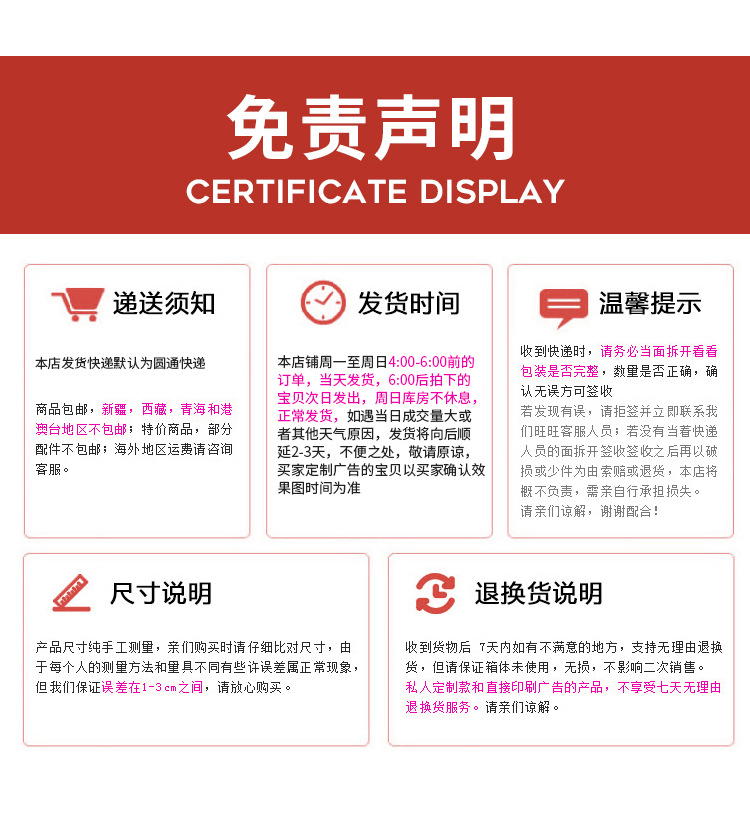 免责声明
CERTIFICATE DISPLAY

递送须知

本店发货快递默认为圆通快递

商品包邮，新疆，西藏，青海和港澳台地区不包邮；特价商品，部分配件不包邮；海外地区运费请咨询客服。

发货时间

本店铺周一至周日4:00-6:00前的订单，当天发货，6:00后拍下的宝贝次日发出，周日库房不休息，正常发货，如遇当日成交量大或者其他天气原因，发货将向后顺延2-3天，不便之处，敬请原谅，买家定制广告的宝贝以买家确认效果图时间为准

温馨提示

收到快递时，请务必当面拆开看看包装是否完整，数量是否正确，确认无误方可签收

若发现有误，请拒签并立即联系我们旺旺客服人员；若没有当着快递人员的面拆开签收签收之后再以破损或少件为由索赔或退货，本店将概不负责，需亲自行承担损失。

请亲们谅解，谢谢配合！

尺寸说明

产品尺寸纯手工测量，亲们购买时请仔细比对尺寸，由于每个人的测量方法和量具不同有些许误差属正常现象，但我们保证误差在1-3cm之间，请放心购买。

退换货说明

收到货物后 7天内如有不满意的地方，支持无理由退换货，但请保证箱体未使用，无损，不影响二次销售。

私人定制款和直接印刷广告的产品，不享受七天无理由退换货服务。请亲们谅解。